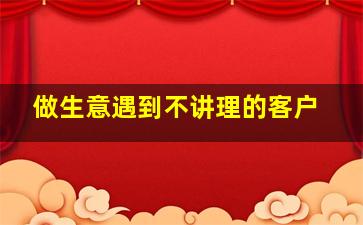 做生意遇到不讲理的客户